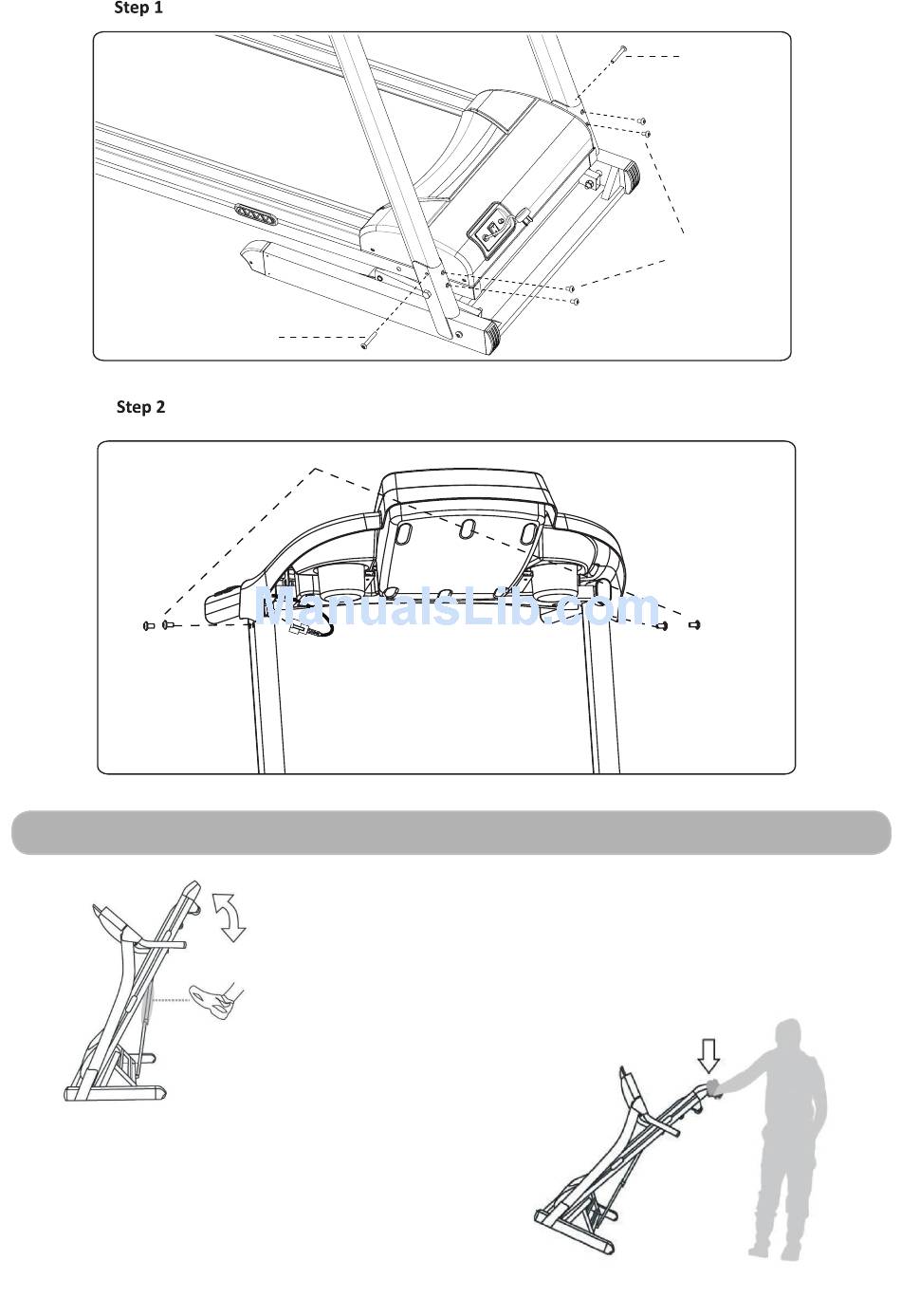 Step 1

Step 2

ManualsLib.com